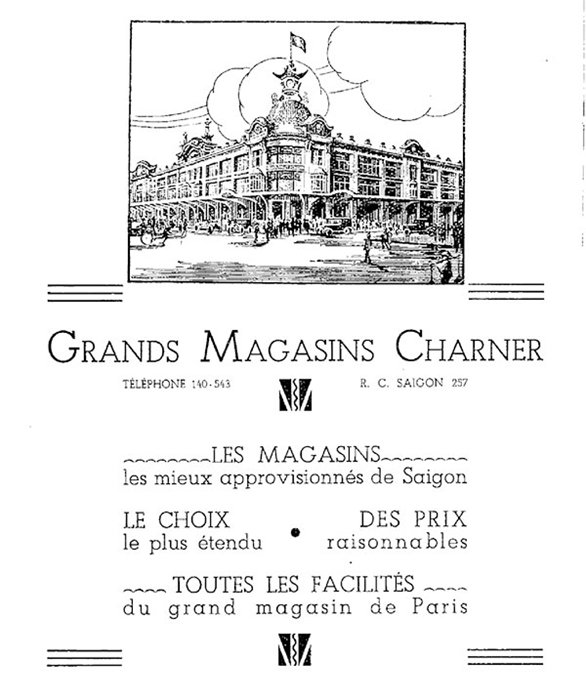 GRANDS MAGASINS CHARNER

TÉLÉPHONE 140-543

R. C. SAIGON 257

LES MAGASINS
les mieux approvisionnés de Saigon

LE CHOIX
le plus étendu

DES PRIX
raisonnables

TOUTES LES FACILITÉS
du grand magasin de Paris